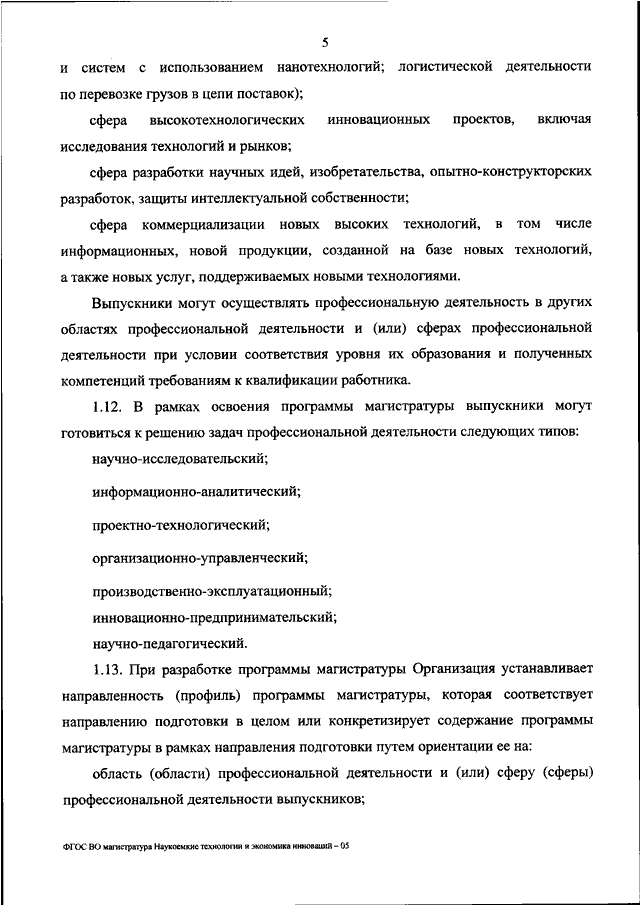 5

и систем с использованием нанотехнологий; логистической деятельности по перевозке грузов в цепи поставок);

сфера высокотехнологических инновационных проектов, включая исследования технологий и рынков;

сфера разработки научных идей, изобретательства, опытно-конструкторских разработок, защиты интеллектуальной собственности;

сфера коммерциализации новых высоких технологий, в том числе информационных, новой продукции, созданной на базе новых технологий, а также новых услуг, поддерживаемых новыми технологиями.

Выпускники могут осуществлять профессиональную деятельность в других областях профессиональной деятельности и (или) сферах профессиональной деятельности при условии соответствия уровня их образования и полученных компетенций требованиям к квалификации работника.

1.12. В рамках освоения программы магистратуры выпускники могут готовиться к решению задач профессиональной деятельности следующих типов:

научно-исследовательский;

информационно-аналитический;

проектно-технологический;

организационно-управленческий;

производственно-эксплуатационный;

инновационно-предпринимательский;

научно-педагогический.

1.13. При разработке программы магистратуры Организация устанавливает направленность (профиль) программы магистратуры, которая соответствует направлению подготовки в целом или конкретизирует содержание программы магистратуры в рамках направления подготовки путем ориентации ее на:

область (области) профессиональной деятельности и (или) сферу (сферы) профессиональной деятельности выпускников;

ФГОС ВО магистратура Наукоемкие технологии и экономика инноваций – 05